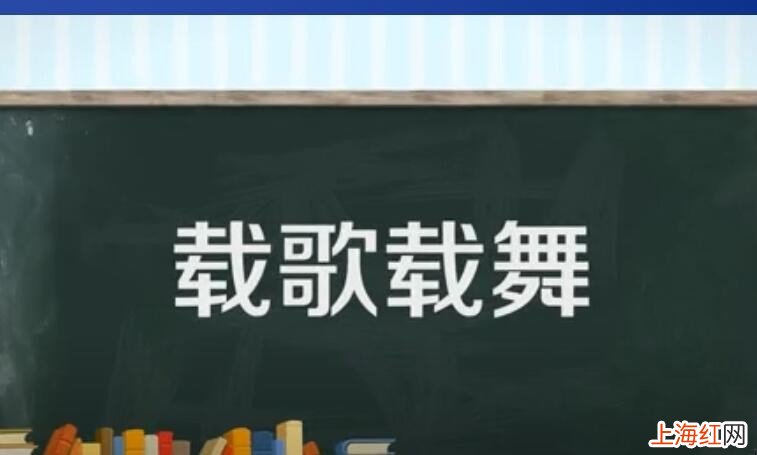 载歌载舞

上海红网